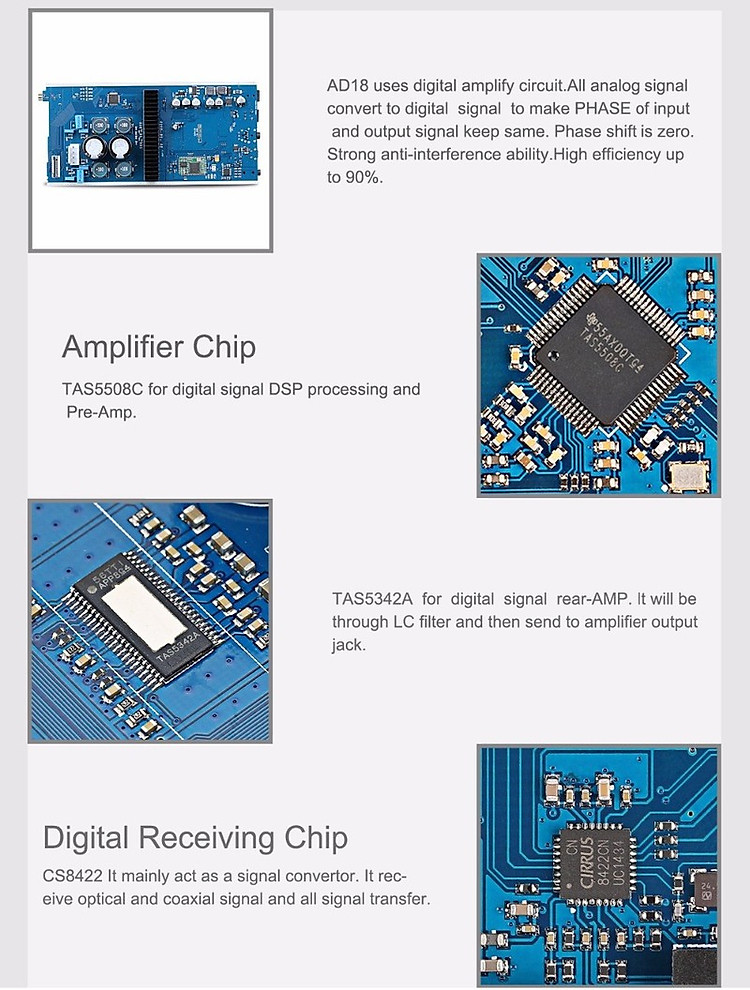 AD18 uses digital amplify circuit.All analog signal convert to digital signal to make PHASE of input and output signal keep same. Phase shift is zero. Strong anti-interference ability.High efficiency up to 90%.

Amplifier Chip

TAS5508C for digital signal DSP processing and Pre-Amp.

55AX00TG4
TAS5508C

TAS5342A

TAS5342A for digital signal rear-AMP. It will be through LC filter and then send to amplifier output jack.

Digital Receiving Chip

CS8422 It mainly act as a signal convertor. It receive optical and coaxial signal and all signal transfer.

CIRRUS
8422CN
UC1434